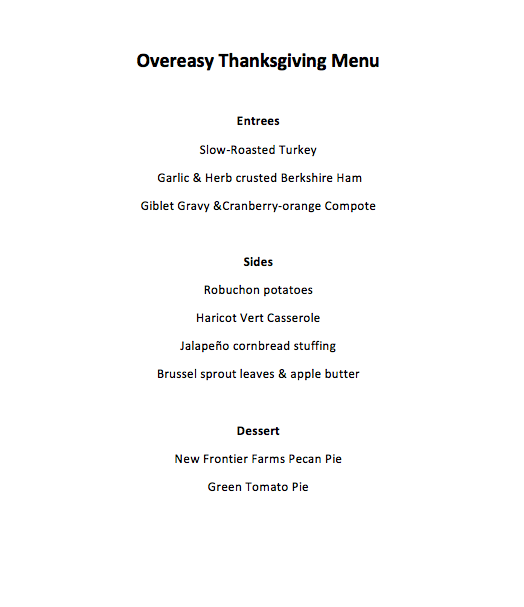 Overeasy Thanksgiving Menu

Entrees

Slow-Roasted Turkey

Garlic & Herb crusted Berkshire Ham

Giblet Gravy &Cranberry-orange Compote

Sides

Robuchon potatoes

Haricot Vert Casserole

Jalapeño cornbread stuffing

Brussel sprout leaves & apple butter

Dessert

New Frontier Farms Pecan Pie

Green Tomato Pie